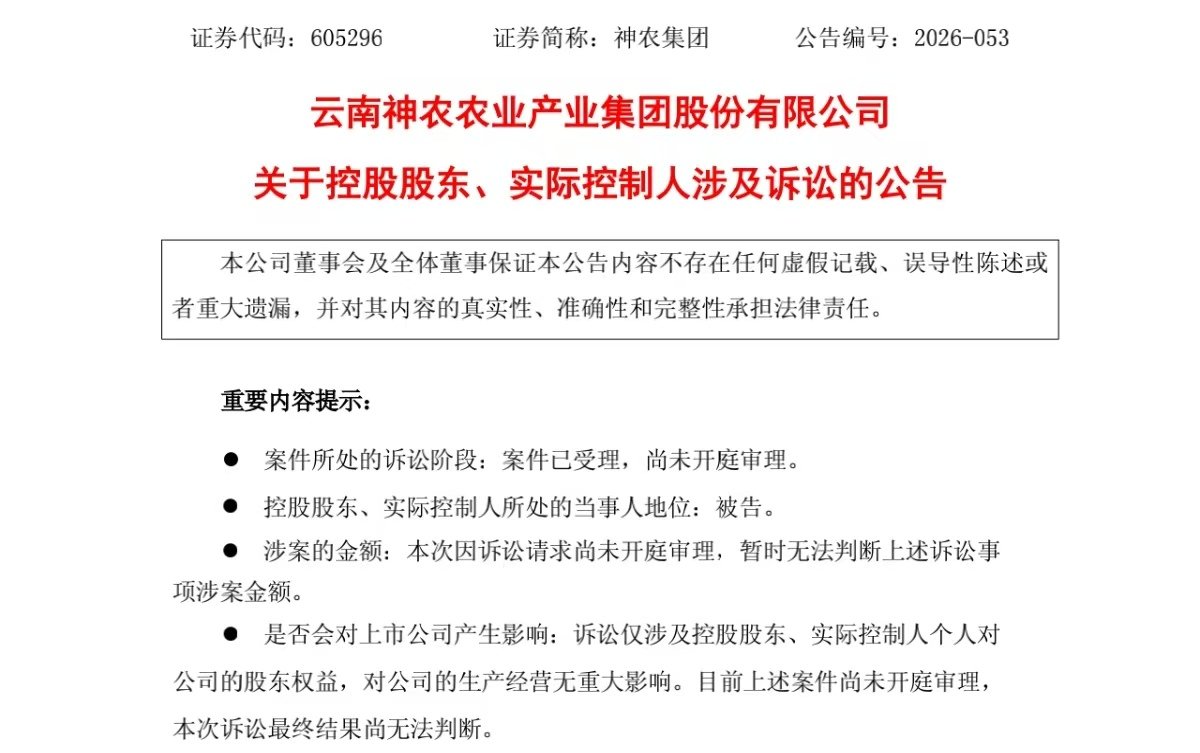 证券代码：605296　　　　证券简称：神农集团　　　　公告编号：2026-053

云南神农农业产业集团股份有限公司

关于控股股东、实际控制人涉及诉讼的公告

本公司董事会及全体董事保证本公告内容不存在任何虚假记载、误导性陈述或者重大遗漏，并对其内容的真实性、准确性和完整性承担法律责任。

重要内容提示：

● 案件所处的诉讼阶段：案件已受理，尚未开庭审理。

● 控股股东、实际控制人所处的当事人地位：被告。

● 涉案的金额：本次因诉讼请求尚未开庭审理，暂时无法判断上述诉讼事项涉案金额。

● 是否会对上市公司产生影响：诉讼仅涉及控股股东、实际控制人个人对公司的股东权益，对公司的生产经营无重大影响。目前上述案件尚未开庭审理，本次诉讼最终结果尚无法判断。